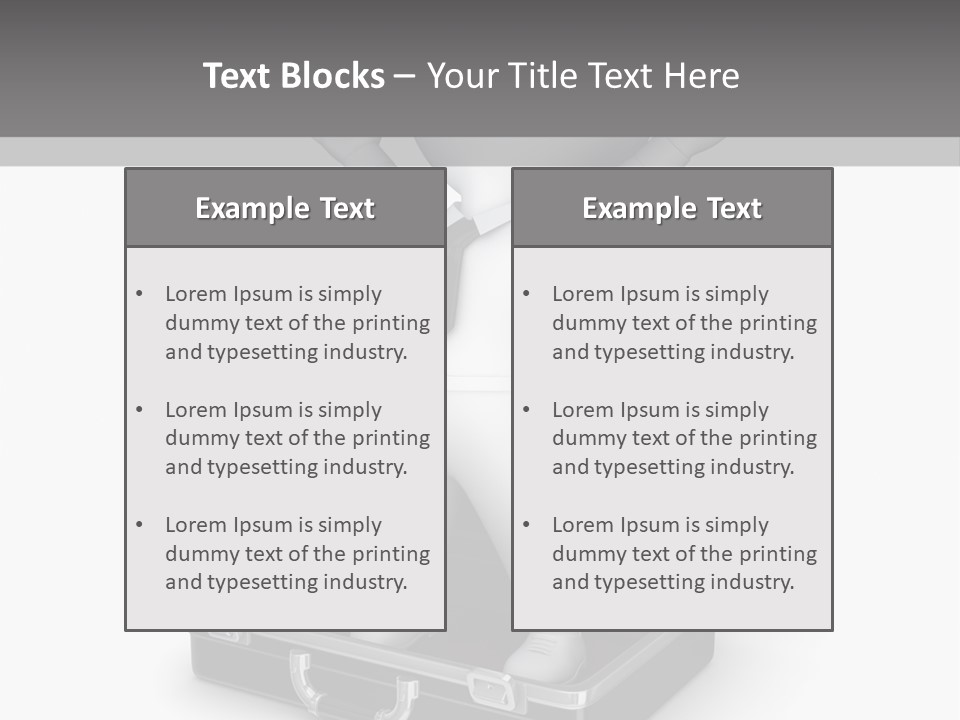 Text Blocks – Your Title Text Here

Example Text

• Lorem Ipsum is simply dummy text of the printing and typesetting industry.

• Lorem Ipsum is simply dummy text of the printing and typesetting industry.

• Lorem Ipsum is simply dummy text of the printing and typesetting industry.

Example Text

• Lorem Ipsum is simply dummy text of the printing and typesetting industry.

• Lorem Ipsum is simply dummy text of the printing and typesetting industry.

• Lorem Ipsum is simply dummy text of the printing and typesetting industry.